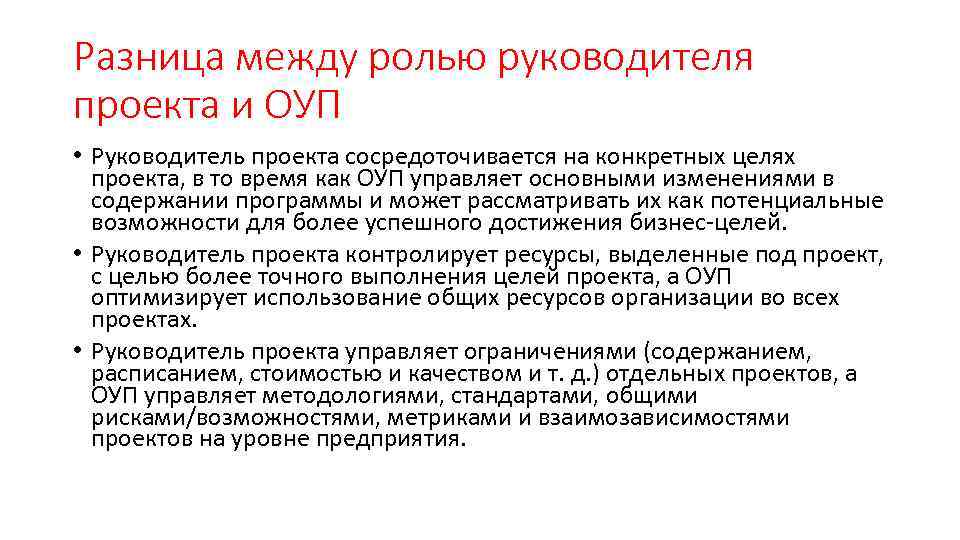 Разница между ролью руководителя проекта и ОУП

• Руководитель проекта сосредоточивается на конкретных целях проекта, в то время как ОУП управляет основными изменениями в содержании программы и может рассматривать их как потенциальные возможности для более успешного достижения бизнес-целей.
• Руководитель проекта контролирует ресурсы, выделенные под проект, с целью более точного выполнения целей проекта, а ОУП оптимизирует использование общих ресурсов организации во всех проектах.
• Руководитель проекта управляет ограничениями (содержанием, расписанием, стоимостью и качеством и т. д.) отдельных проектов, а ОУП управляет методологиями, стандартами, общими рисками/возможностями, метриками и взаимозависимостями проектов на уровне предприятия.